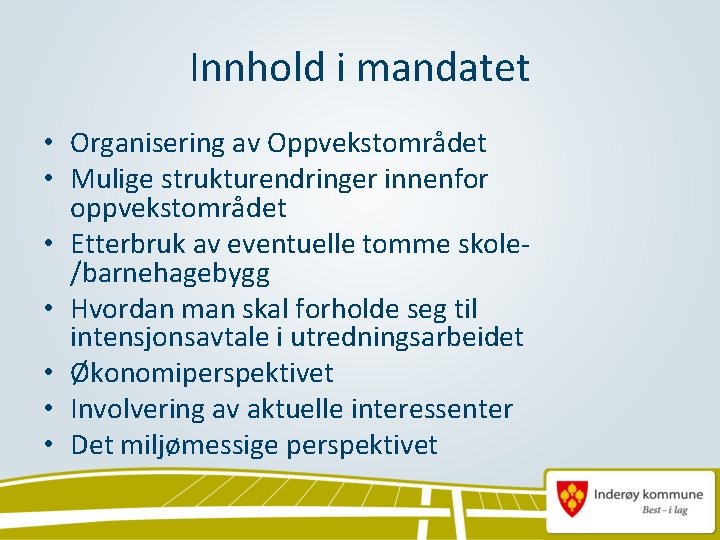 Innhold i mandatet

• Organisering av Oppvekstområdet
• Mulige strukturendringer innenfor oppvekstområdet
• Etterbruk av eventuelle tomme skole-/barnehagebygg
• Hvordan man skal forholde seg til intensjonsavtale i utredningsarbeidet
• Økonomiperspektivet
• Involvering av aktuelle interessenter
• Det miljømessige perspektivet

Inderøy kommune
Best – i lag